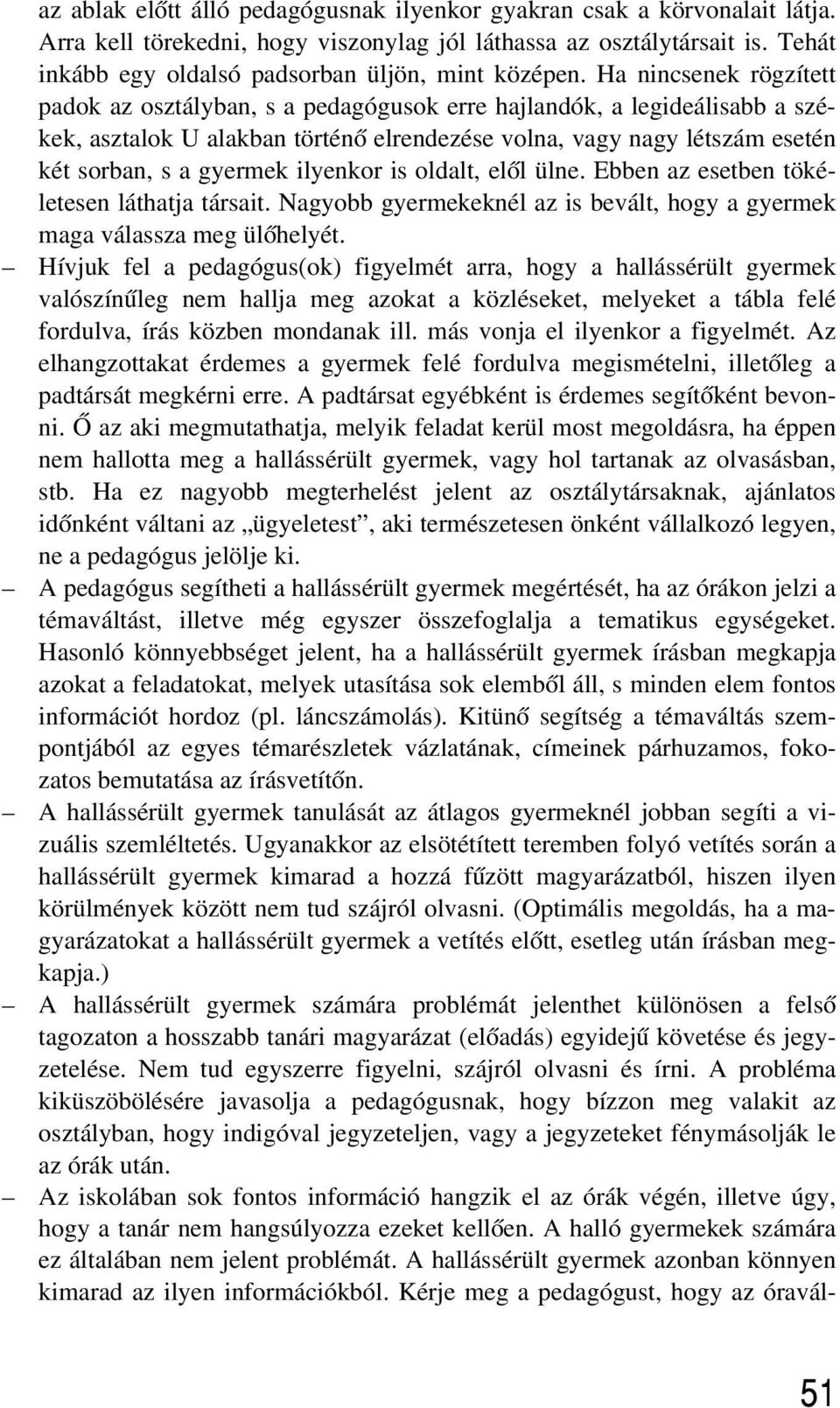 az ablak előtt álló pedagógusnak ilyenkor gyakran csak a körvonalait látja. Arra kell törekedni, hogy viszonylag jól láthassa az osztálytársait is. Tehát inkább egy oldalsó padsorban üljön, mint középen. Ha nincsenek rögzített padok az osztályban, s a pedagógusok erre hajlandók, a legideálisabb a székek, asztalok U alakban történő elrendezése volna, vagy nagy létszám esetén két sorban, s a gyermek ilyenkor is oldalt, elől ülne. Ebben az esetben tökéletesen láthatja társait. Nagyobb gyermekeknél az is bevált, hogy a gyermek maga válassza meg ülőhelyét.

– Hívjuk fel a pedagógus(ok) figyelmét arra, hogy a hallássérült gyermek valószínűleg nem hallja meg azokat a közléseket, melyeket a tábla felé fordulva, írás közben mondanak ill. más vonja el ilyenkor a figyelmét. Az elhangzottakat érdemes a gyermek felé fordulva megismételni, illetőleg a padtársát megkérni erre. A padtársat egyébként is érdemes segítőként bevonni. Ő az aki megmutathatja, melyik feladat kerül most megoldásra, ha éppen nem hallotta meg a hallássérült gyermek, vagy hol tartanak az olvasásban, stb. Ha ez nagyobb megterhelést jelent az osztálytársaknak, ajánlatos időnként váltani az „ügyeletest”, aki természetesen önként vállalkozó legyen, ne a pedagógus jelölje ki.

– A pedagógus segítheti a hallássérült gyermek megértését, ha az órákon jelzi a témaváltást, illetve még egyszer összefoglalja a tematikus egységeket. Hasonló könnyebbséget jelent, ha a hallássérült gyermek írásban megkapja azokat a feladatokat, melyek utasítása sok elemből áll, s minden elem fontos információt hordoz (pl. láncszámolás). Kitünő segítség a témaváltás szempontjából az egyes témarészletek vázlatának, címeinek párhuzamos, fokozatos bemutatása az írásvetítőn.

– A hallássérült gyermek tanulását az átlagos gyermeknél jobban segíti a vizuális szemléltetés. Ugyanakkor az elsötétített teremben folyó vetítés során a hallássérült gyermek kimarad a hozzá fűzött magyarázatból, hiszen ilyen körülmények között nem tud szájról olvasni. (Optimális megoldás, ha a magyarázatokat a hallássérült gyermek a vetítés előtt, esetleg után írásban megkapja.)

– A hallássérült gyermek számára problémát jelenthet különösen a felső tagozaton a hosszabb tanári magyarázat (előadás) egyidejű követése és jegyzetelése. Nem tud egyszerre figyelni, szájról olvasni és írni. A probléma kiküszöbölésére javasolja a pedagógusnak, hogy bízzon meg valakit az osztályban, hogy indigóval jegyzeteljen, vagy a jegyzeteket fénymásolják le az órák után.

– Az iskolában sok fontos információ hangzik el az órák végén, illetve úgy, hogy a tanár nem hangsúlyozza ezeket kellően. A halló gyermekek számára ez általában nem jelent problémát. A hallássérült gyermek azonban könnyen kimarad az ilyen információkból. Kérje meg a pedagógust, hogy az óravál-

51